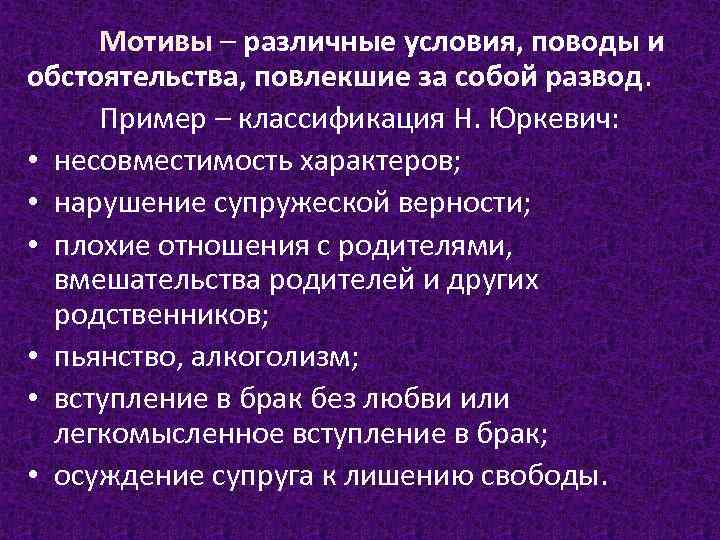 Мотивы – различные условия, поводы и обстоятельства, повлекшие за собой развод.

Пример – классификация Н. Юркевич:

• несовместимость характеров;
• нарушение супружеской верности;
• плохие отношения с родителями, вмешательства родителей и других родственников;
• пьянство, алкоголизм;
• вступление в брак без любви или легкомысленное вступление в брак;
• осуждение супруга к лишению свободы.